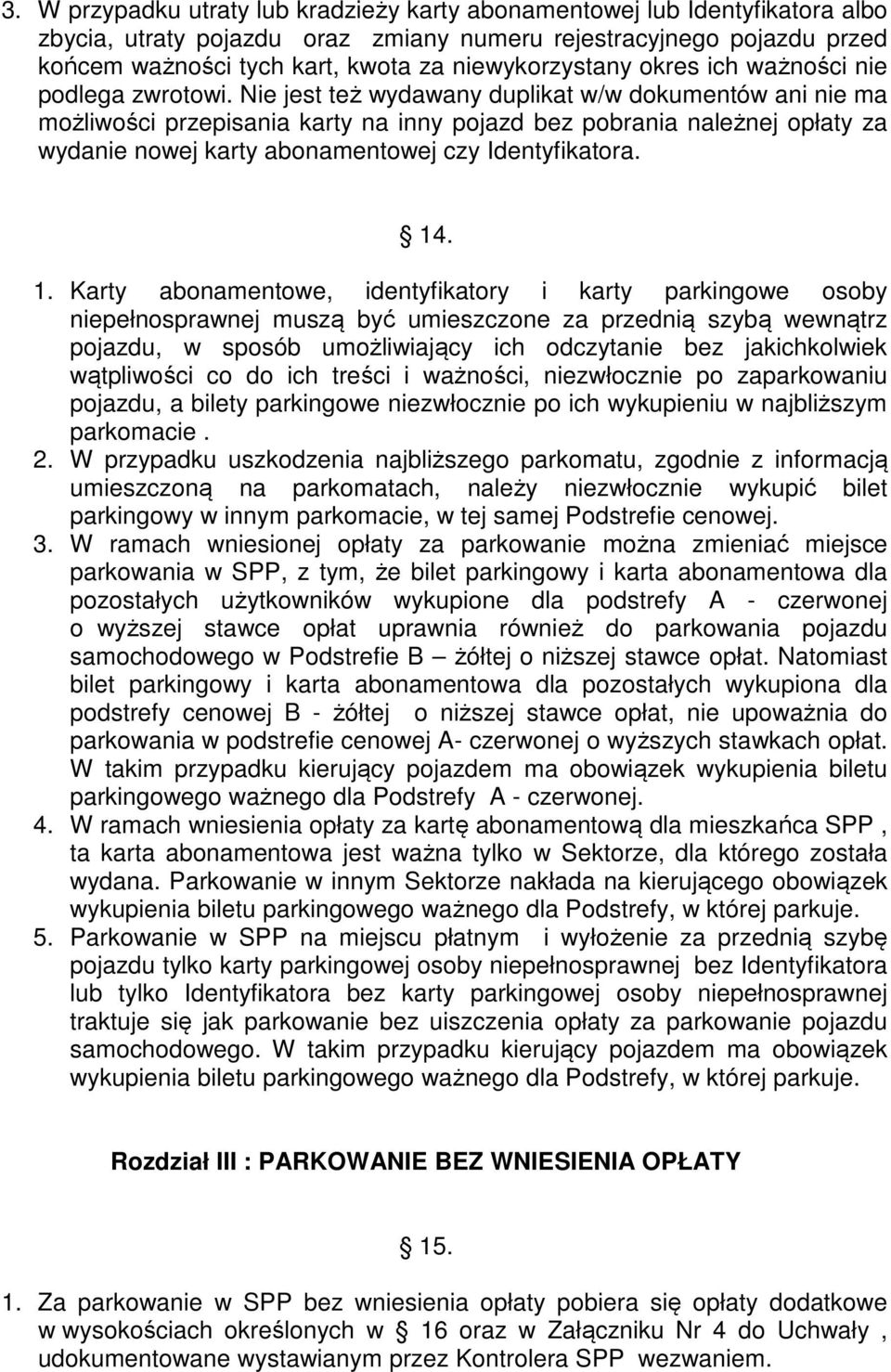 3. W przypadku utraty lub kradzieży karty abonamentowej lub Identyfikatora albo zbycia, utraty pojazdu oraz zmiany numeru rejestracyjnego pojazdu przed końcem ważności tych kart, kwota za niewykorzystany okres ich ważności nie podlega zwrotowi. Nie jest też wydawany duplikat w/w dokumentów ani nie ma możliwości przepisania karty na inny pojazd bez pobrania należnej opłaty za wydanie nowej karty abonamentowej czy Identyfikatora.

14.

1. Karty abonamentowe, identyfikatory i karty parkingowe osoby niepełnosprawnej muszą być umieszczone za przednią szybą wewnątrz pojazdu, w sposób umożliwiający ich odczytanie bez jakichkolwiek wątpliwości co do ich treści i ważności, niezwłocznie po zaparkowaniu pojazdu, a bilety parkingowe niezwłocznie po ich wykupieniu w najbliższym parkomacie .
2. W przypadku uszkodzenia najbliższego parkomatu, zgodnie z informacją umieszczoną na parkomatach, należy niezwłocznie wykupić bilet parkingowy w innym parkomacie, w tej samej Podstrefie cenowej.
3. W ramach wniesionej opłaty za parkowanie można zmieniać miejsce parkowania w SPP, z tym, że bilet parkingowy i karta abonamentowa dla pozostałych użytkowników wykupione dla podstrefy A - czerwonej o wyższej stawce opłat uprawnia również do parkowania pojazdu samochodowego w Podstrefie B – żółtej o niższej stawce opłat. Natomiast bilet parkingowy i karta abonamentowa dla pozostałych wykupiona dla podstrefy cenowej B - żółtej o niższej stawce opłat, nie upoważnia do parkowania w podstrefie cenowej A- czerwonej o wyższych stawkach opłat. W takim przypadku kierujący pojazdem ma obowiązek wykupienia biletu parkingowego ważnego dla Podstrefy A - czerwonej.
4. W ramach wniesienia opłaty za kartę abonamentową dla mieszkańca SPP , ta karta abonamentowa jest ważna tylko w Sektorze, dla którego została wydana. Parkowanie w innym Sektorze nakłada na kierującego obowiązek wykupienia biletu parkingowego ważnego dla Podstrefy, w której parkuje.
5. Parkowanie w SPP na miejscu płatnym i wyłożenie za przednią szybę pojazdu tylko karty parkingowej osoby niepełnosprawnej bez Identyfikatora lub tylko Identyfikatora bez karty parkingowej osoby niepełnosprawnej traktuje się jak parkowanie bez uiszczenia opłaty za parkowanie pojazdu samochodowego. W takim przypadku kierujący pojazdem ma obowiązek wykupienia biletu parkingowego ważnego dla Podstrefy, w której parkuje.

Rozdział III : PARKOWANIE BEZ WNIESIENIA OPŁATY

15.

1. Za parkowanie w SPP bez wniesienia opłaty pobiera się opłaty dodatkowe w wysokościach określonych w 16 oraz w Załączniku Nr 4 do Uchwały , udokumentowane wystawianym przez Kontrolera SPP wezwaniem.